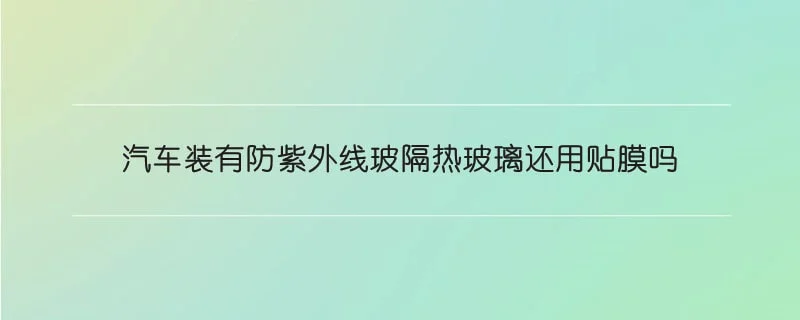 汽车装有防紫外线玻隔热玻璃还用贴膜吗